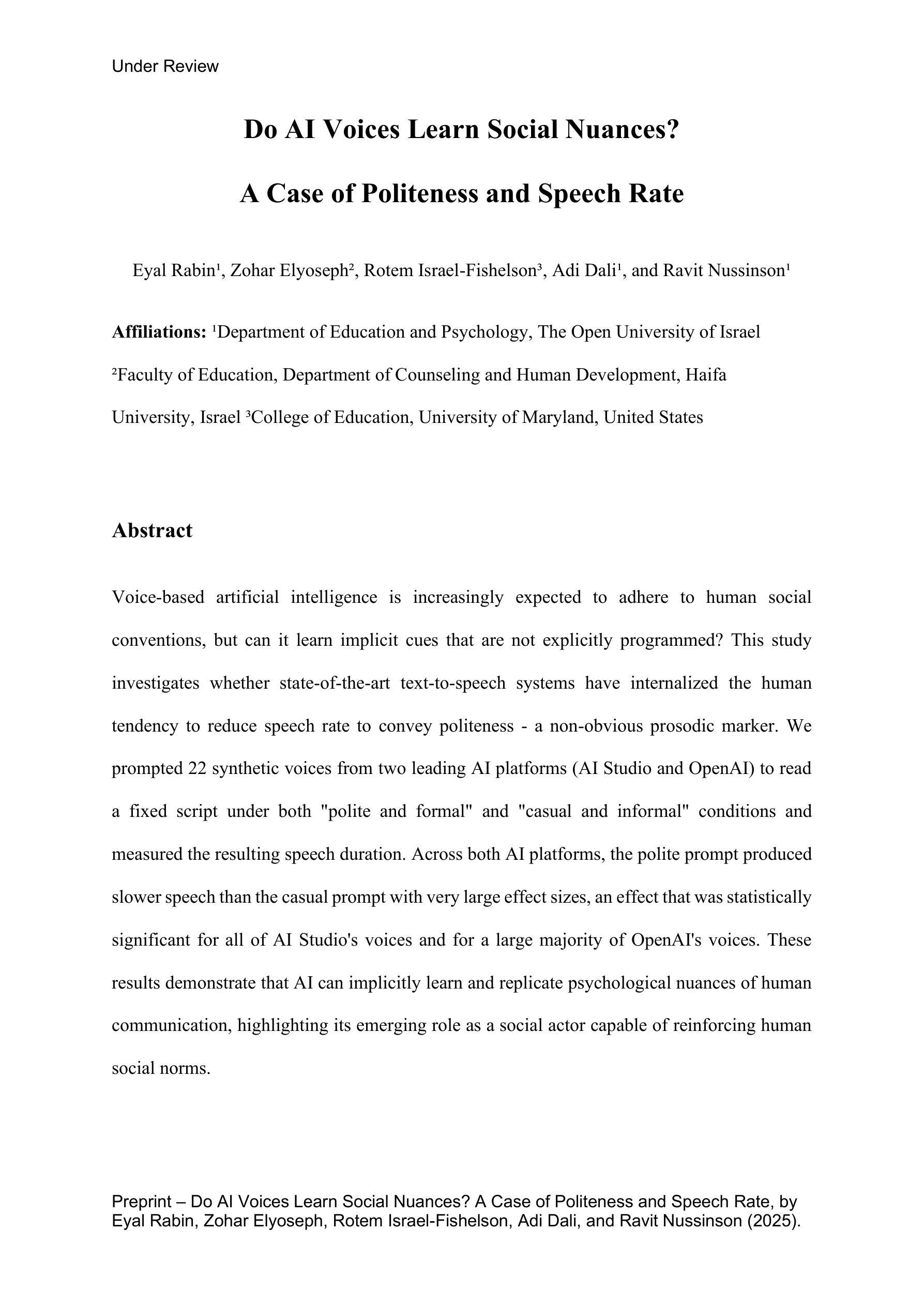 Under Review

Do AI Voices Learn Social Nuances?

A Case of Politeness and Speech Rate

Eyal Rabin¹, Zohar Elyoseph², Rotem Israel-Fishelson³, Adi Dali¹, and Ravit Nussinson¹

Affiliations: ¹Department of Education and Psychology, The Open University of Israel ²Faculty of Education, Department of Counseling and Human Development, Haifa University, Israel ³College of Education, University of Maryland, United States

Abstract

Voice-based artificial intelligence is increasingly expected to adhere to human social conventions, but can it learn implicit cues that are not explicitly programmed? This study investigates whether state-of-the-art text-to-speech systems have internalized the human tendency to reduce speech rate to convey politeness - a non-obvious prosodic marker. We prompted 22 synthetic voices from two leading AI platforms (AI Studio and OpenAI) to read a fixed script under both "polite and formal" and "casual and informal" conditions and measured the resulting speech duration. Across both AI platforms, the polite prompt produced slower speech than the casual prompt with very large effect sizes, an effect that was statistically significant for all of AI Studio's voices and for a large majority of OpenAI's voices. These results demonstrate that AI can implicitly learn and replicate psychological nuances of human communication, highlighting its emerging role as a social actor capable of reinforcing human social norms.

Preprint – Do AI Voices Learn Social Nuances? A Case of Politeness and Speech Rate, by Eyal Rabin, Zohar Elyoseph, Rotem Israel-Fishelson, Adi Dali, and Ravit Nussinson (2025).